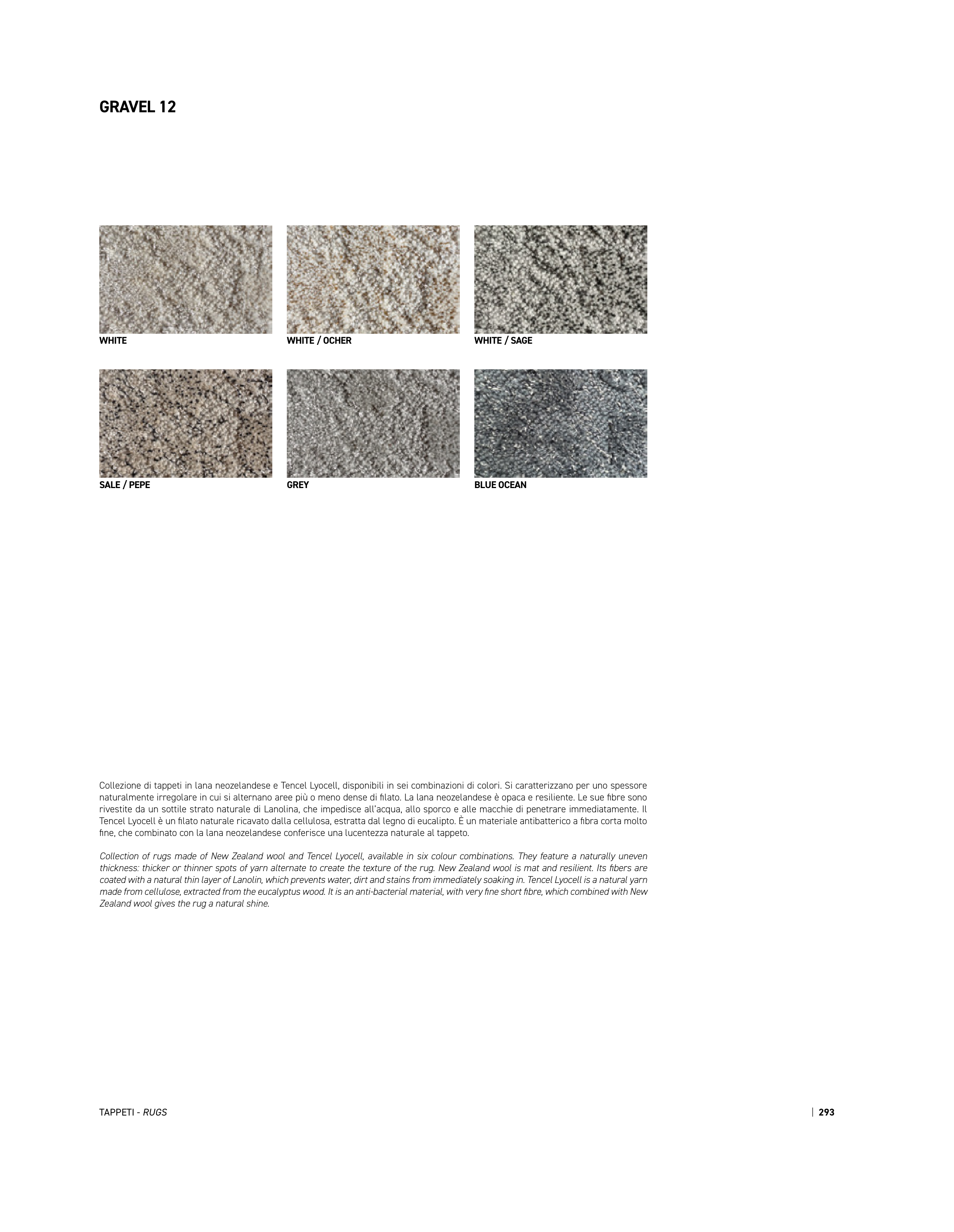 GRAVEL 12

WHITE

WHITE / OCHER

WHITE / SAGE

SALE / PEPE

GREY

BLUE OCEAN

Collezione di tappeti in lana neozelandese e Tencel Lyocell, disponibili in sei combinazioni di colori. Si caratterizzano per uno spessore naturalmente irregolare in cui si alternano aree più o meno dense di filato. La lana neozelandese è opaca e resiliente. Le sue fibre sono rivestite da un sottile strato naturale di Lanolina, che impedisce all'acqua, allo sporco e alle macchie di penetrare immediatamente. Il Tencel Lyocell è un filato naturale ricavato dalla cellulosa, estratta dal legno di eucalipto. È un materiale antibatterico a fibra corta molto fine, che combinato con la lana neozelandese conferisce una lucentezza naturale al tappeto.

Collection of rugs made of New Zealand wool and Tencel Lyocell, available in six colour combinations. They feature a naturally uneven thickness: thicker or thinner spots of yarn alternate to create the texture of the rug. New Zealand wool is mat and resilient. Its fibers are coated with a natural thin layer of Lanolin, which prevents water, dirt and stains from immediately soaking in. Tencel Lyocell is a natural yarn made from cellulose, extracted from the eucalyptus wood. It is an anti-bacterial material, with very fine short fibre, which combined with New Zealand wool gives the rug a natural shine.

TAPPETI - RUGS

| 293